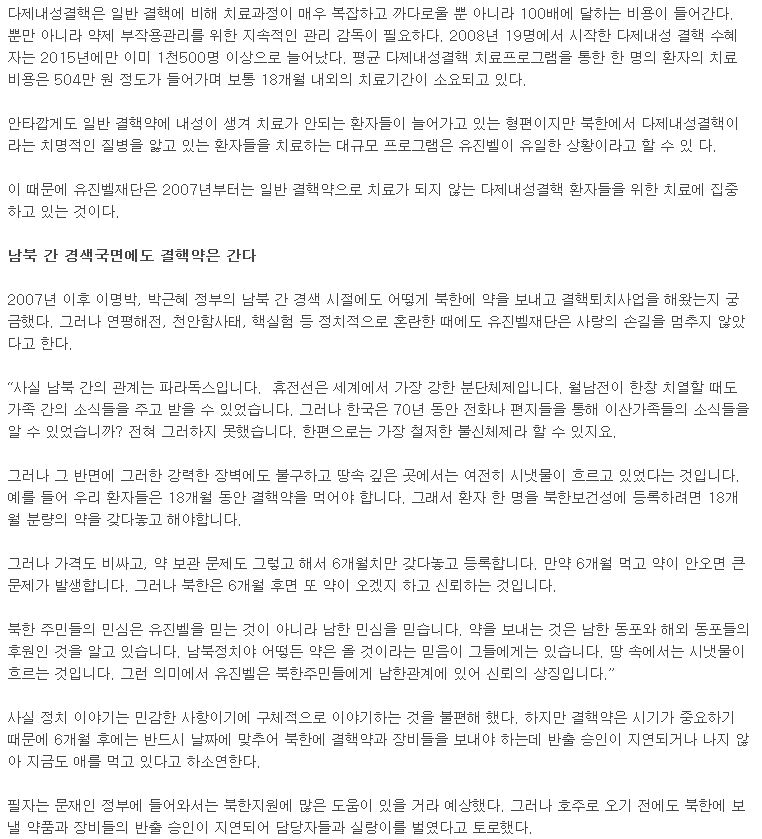 다제내성결핵은 일반 결핵에 비해 치료과정이 매우 복잡하고 까다로울 뿐 아니라 100배에 달하는 비용이 들어간다. 뿐만 아니라 약제 부작용관리를 위한 지속적인 관리 감독이 필요하다. 2008년 19명에서 시작한 다제내성 결핵 수혜자는 2015년에만 이미 1천500명 이상으로 늘어났다. 평균 다제내성결핵 치료프로그램을 통한 한 명의 환자의 치료 비용은 504만 원 정도가 들어가며 보통 18개월 내외의 치료기간이 소요되고 있다.

안타깝게도 일반 결핵약에 내성이 생겨 치료가 안되는 환자들이 늘어가고 있는 형편이지만 북한에서 다제내성결핵이라는 치명적인 질병을 앓고 있는 환자들을 치료하는 대규모 프로그램은 유진벨이 유일한 상황이라고 할 수 있 다.

이 때문에 유진벨재단은 2007년부터는 일반 결핵약으로 치료가 되지 않는 다제내성결핵 환자들을 위한 치료에 집중하고 있는 것이다.

남북 간 경색국면에도 결핵약은 간다

2007년 이후 이명박, 박근혜 정부의 남북 간 경색 시절에도 어떻게 북한에 약을 보내고 결핵퇴치사업을 해왔는지 궁금했다. 그러나 연평해전, 천안함사태, 핵실험 등 정치적으로 혼란한 때에도 유진벨재단은 사랑의 손길을 멈추지 않았다고 한다.

“사실 남북 간의 관계는 파라독스입니다. 휴전선은 세계에서 가장 강한 분단체제입니다. 월남전이 한창 치열할 때도 가족 간의 소식들을 주고 받을 수 있었습니다. 그러나 한국은 70년 동안 전화나 편지들을 통해 이산가족들의 소식들을 알 수 있었습니까? 전혀 그러하지 못했습니다. 한편으로는 가장 철저한 불신체제라 할 수 있지요.

그러나 그 반면에 그러한 강력한 장벽에도 불구하고 땅속 깊은 곳에서는 여전히 시냇물이 흐르고 있었다는 것입니다. 예를 들어 우리 환자들은 18개월 동안 결핵약을 먹어야 합니다. 그래서 환자 한 명을 북한보건성에 등록하려면 18개월 분량의 약을 갖다놓고 해야합니다.

그러나 가격도 비싸고, 약 보관 문제도 그렇고 해서 6개월치만 갖다놓고 등록합니다. 만약 6개월 먹고 약이 안오면 큰 문제가 발생합니다. 그러나 북한은 6개월 후면 또 약이 오겠지 하고 신뢰하는 것입니다.

북한 주민들의 민심은 유진벨을 믿는 것이 아니라 남한 민심을 믿습니다. 약을 보내는 것은 남한 동포와 해외 동포들의 후원인 것을 알고 있습니다. 남북정치야 어떻든 약은 올 것이라는 믿음이 그들에게는 있습니다. 땅 속에서는 시냇물이 흐르는 것입니다. 그런 의미에서 유진벨은 북한주민들에게 남한관계에 있어 신뢰의 상징입니다.”

사실 정치 이야기는 민감한 사항이기에 구체적으로 이야기하는 것을 불편해 했다. 하지만 결핵약은 시기가 중요하기 때문에 6개월 후에는 반드시 날짜에 맞추어 북한에 결핵약과 장비들을 보내야 하는데 반출 승인이 지연되거나 나지 않아 지금도 애를 먹고 있다고 하소연한다.

필자는 문재인 정부에 들어와서는 북한지원에 많은 도움이 있을 거라 예상했다. 그러나 호주로 오기 전에도 북한에 보낼 약품과 장비들의 반출 승인이 지연되어 담당자들과 실랑이를 벌였다고 토로했다.